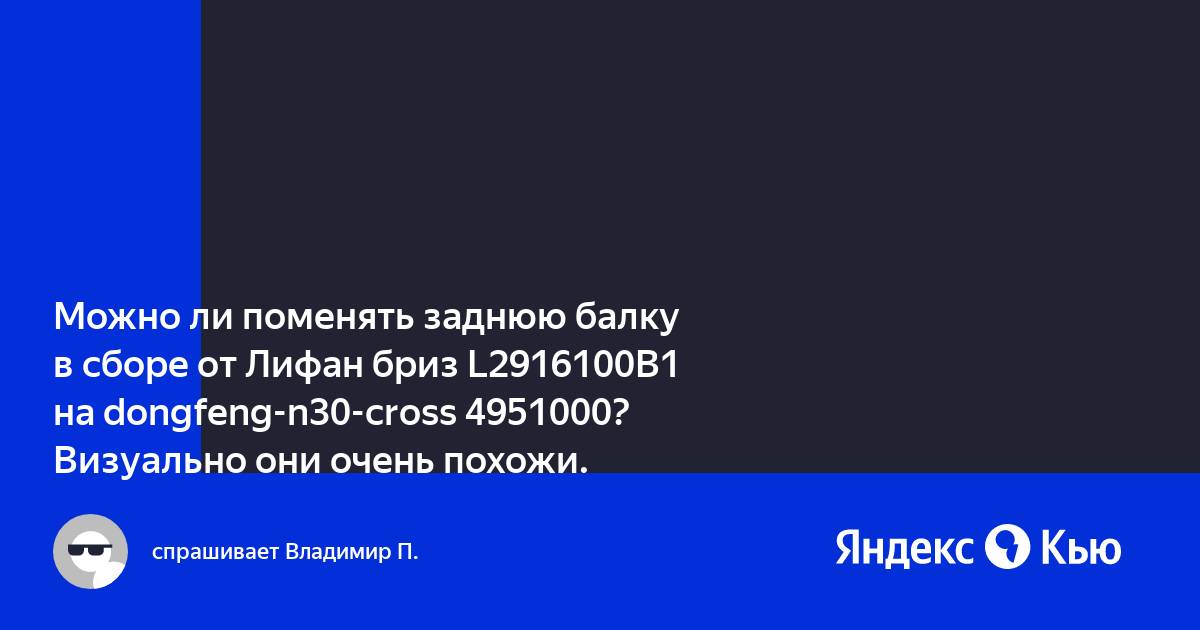 Можно ли поменять заднюю балку в сборе от Лифан бриз L2916100B1 на dongfeng-n30-cross 4951000? Визуально они очень похожи.

спрашивает Владимир П.

Яндекс Кью